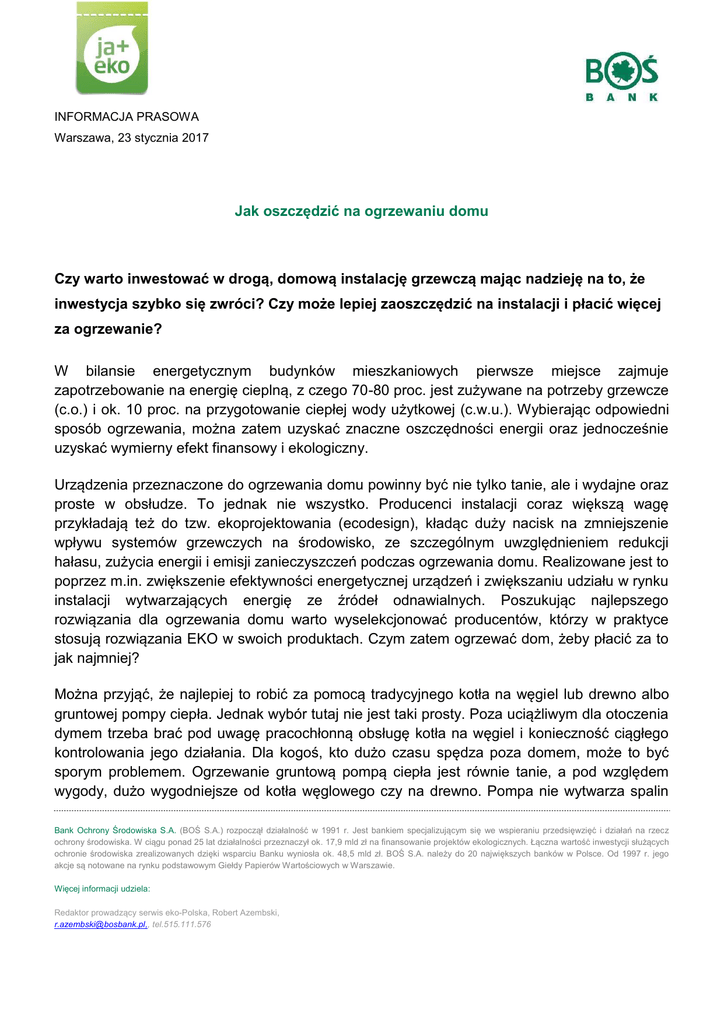 ja+ eko

BOŚ BANK

INFORMACJA PRASOWA
Warszawa, 23 stycznia 2017

Jak oszczędzić na ogrzewaniu domu

Czy warto inwestować w drogą, domową instalację grzewczą mając nadzieję na to, że inwestycja szybko się zwróci? Czy może lepiej zaoszczędzić na instalacji i płacić więcej za ogrzewanie?

W bilansie energetycznym budynków mieszkaniowych pierwsze miejsce zajmuje zapotrzebowanie na energię cieplną, z czego 70-80 proc. jest zużywane na potrzeby grzewcze (c.o.) i ok. 10 proc. na przygotowanie ciepłej wody użytkowej (c.w.u.). Wybierając odpowiedni sposób ogrzewania, można zatem uzyskać znaczne oszczędności energii oraz jednocześnie uzyskać wymierny efekt finansowy i ekologiczny.

Urządzenia przeznaczone do ogrzewania domu powinny być nie tylko tanie, ale i wydajne oraz proste w obsłudze. To jednak nie wszystko. Producenci instalacji coraz większą wagę przykładają też do tzw. ekoprojektowania (ecodesign), kładąc duży nacisk na zmniejszenie wpływu systemów grzewczych na środowisko, ze szczególnym uwzględnieniem redukcji hałasu, zużycia energii i emisji zanieczyszczeń podczas ogrzewania domu. Realizowane jest to poprzez m.in. zwiększenie efektywności energetycznej urządzeń i zwiększaniu udziału w rynku instalacji wytwarzających energię ze źródeł odnawialnych. Poszukując najlepszego rozwiązania dla ogrzewania domu warto wyselekcjonować producentów, którzy w praktyce stosują rozwiązania EKO w swoich produktach. Czym zatem ogrzewać dom, żeby płacić za to jak najmniej?

Można przyjąć, że najlepiej to robić za pomocą tradycyjnego kotła na węgiel lub drewno albo gruntowej pompy ciepła. Jednak wybór tutaj nie jest taki prosty. Poza uciążliwym dla otoczenia dymem trzeba brać pod uwagę pracochłonną obsługę kotła na węgiel i konieczność ciągłego kontrolowania jego działania. Dla kogoś, kto dużo czasu spędza poza domem, może to być sporym problemem. Ogrzewanie gruntową pompą ciepła jest równie tanie, a pod względem wygody, dużo wygodniejsze od kotła węglowego czy na drewno. Pompa nie wytwarza spalin

Bank Ochrony Środowiska S.A. (BOŚ S.A.) rozpoczął działalność w 1991 r. Jest bankiem specjalizującym się we wspieraniu przedsięwzięć i działań na rzecz ochrony środowiska. W ciągu ponad 25 lat działalności przeznaczył ok. 17,9 mld zł na finansowanie projektów ekologicznych. Łączna wartość inwestycji służących ochronie środowiska zrealizowanych dzięki wsparciu Banku wyniosła ok. 48,5 mld zł. BOŚ S.A. należy do 20 największych banków w Polsce. Od 1997 r. jego akcje są notowane na rynku podstawowym Giełdy Papierów Wartościowych w Warszawie.

Więcej informacji udziela:

Redaktor prowadzący serwis eko-Polska, Robert Azembski,
r.azembski@bosbank.pl, tel.515.111.576